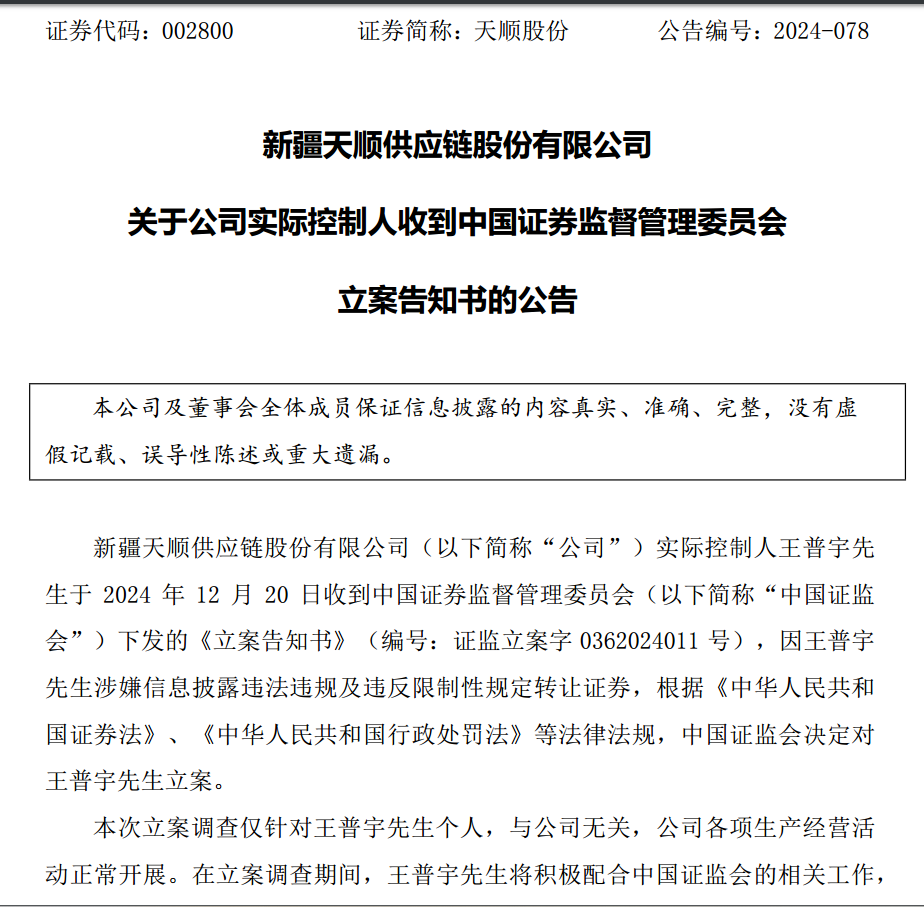 证券代码：002800　　证券简称：天顺股份　　公告编号：2024-078

新疆天顺供应链股份有限公司

关于公司实际控制人收到中国证券监督管理委员会

立案告知书的公告

本公司及董事会全体成员保证信息披露的内容真实、准确、完整，没有虚假记载、误导性陈述或重大遗漏。

新疆天顺供应链股份有限公司（以下简称“公司”）实际控制人王普宇先生于 2024 年 12 月 20 日收到中国证券监督管理委员会（以下简称“中国证监会”）下发的《立案告知书》（编号：证监立案字 0362024011 号），因王普宇先生涉嫌信息披露违法违规及违反限制性规定转让证券，根据《中华人民共和国证券法》、《中华人民共和国行政处罚法》等法律法规，中国证监会决定对王普宇先生立案。

本次立案调查仅针对王普宇先生个人，与公司无关，公司各项生产经营活动正常开展。在立案调查期间，王普宇先生将积极配合中国证监会的相关工作，